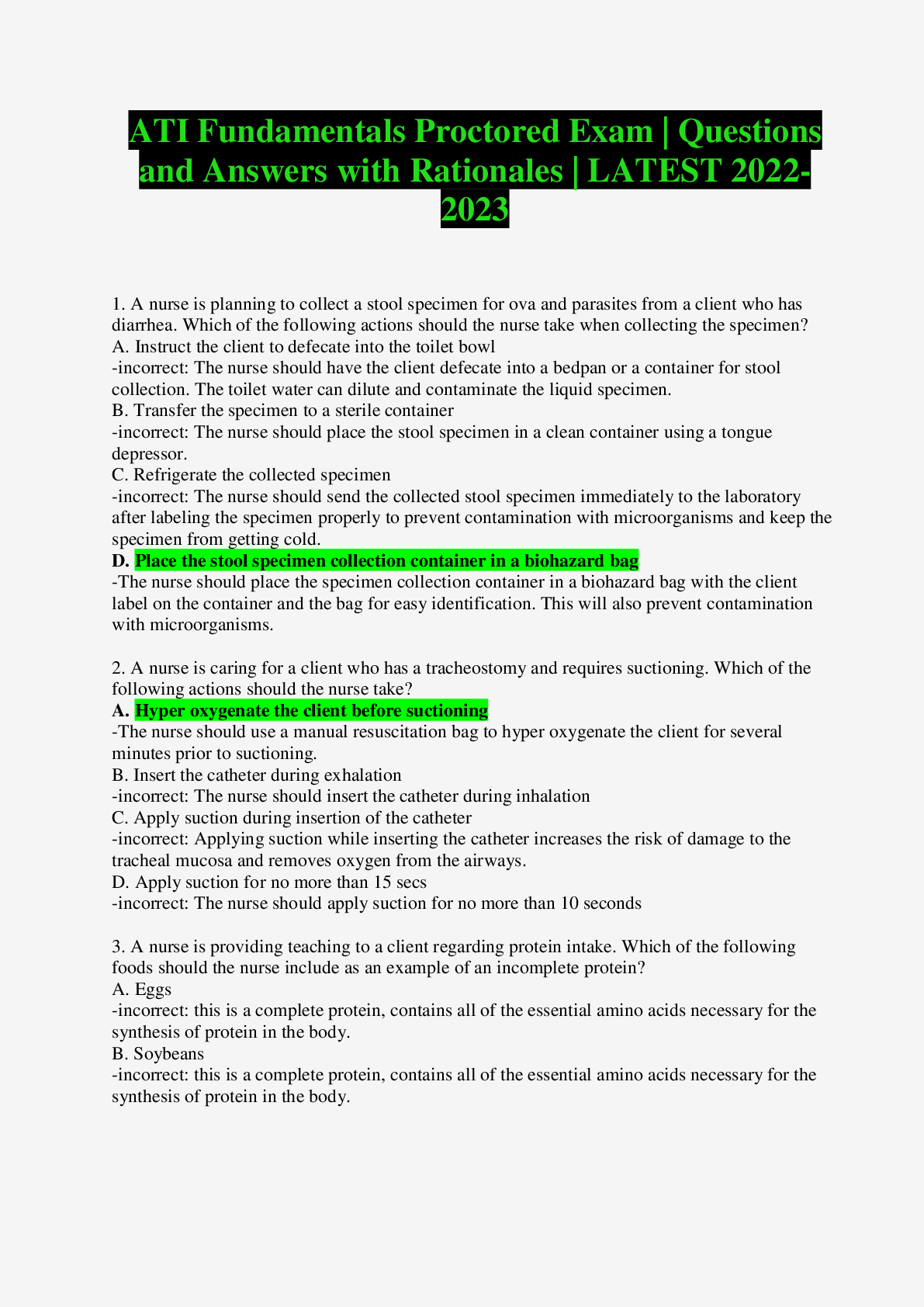 ATI Fundamentals Proctored Exam | Questions and Answers with Rationales | LATEST 2022-2023

1. A nurse is planning to collect a stool specimen for ova and parasites from a client who has diarrhea. Which of the following actions should the nurse take when collecting the specimen?
A. Instruct the client to defecate into the toilet bowl
-incorrect: The nurse should have the client defecate into a bedpan or a container for stool collection. The toilet water can dilute and contaminate the liquid specimen.
B. Transfer the specimen to a sterile container
-incorrect: The nurse should place the stool specimen in a clean container using a tongue depressor.
C. Refrigerate the collected specimen
-incorrect: The nurse should send the collected stool specimen immediately to the laboratory after labeling the specimen properly to prevent contamination with microorganisms and keep the specimen from getting cold.
D. Place the stool specimen collection container in a biohazard bag
-The nurse should place the specimen collection container in a biohazard bag with the client label on the container and the bag for easy identification. This will also prevent contamination with microorganisms.

2. A nurse is caring for a client who has a tracheostomy and requires suctioning. Which of the following actions should the nurse take?
A. Hyper oxygenate the client before suctioning
-The nurse should use a manual resuscitation bag to hyper oxygenate the client for several minutes prior to suctioning.
B. Insert the catheter during exhalation
-incorrect: The nurse should insert the catheter during inhalation
C. Apply suction during insertion of the catheter
-incorrect: Applying suction while inserting the catheter increases the risk of damage to the tracheal mucosa and removes oxygen from the airways.
D. Apply suction for no more than 15 secs
-incorrect: The nurse should apply suction for no more than 10 seconds

3. A nurse is providing teaching to a client regarding protein intake. Which of the following foods should the nurse include as an example of an incomplete protein?
A. Eggs
-incorrect: this is a complete protein, contains all of the essential amino acids necessary for the synthesis of protein in the body.
B. Soybeans
-incorrect: this is a complete protein, contains all of the essential amino acids necessary for the synthesis of protein in the body.